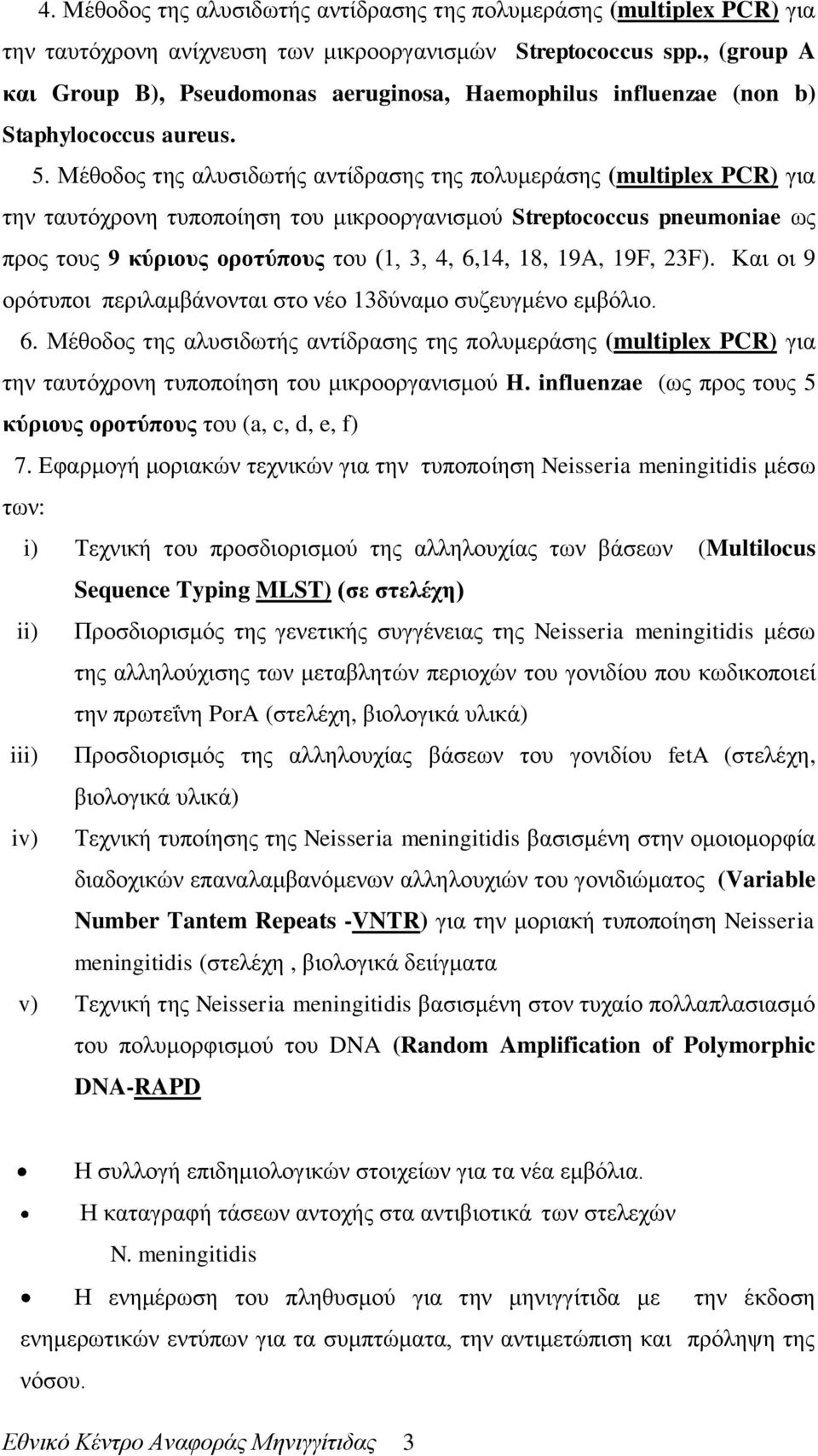 4. Μέθοδος της αλυσιδωτής αντίδρασης της πολυμεράσης (multiplex PCR) για την ταυτόχρονη ανίχνευση των μικροοργανισμών Streptococcus spp., (group A και Group B), Pseudomonas aeruginosa, Haemophilus influenzae (non b) Staphylococcus aureus.

5. Μέθοδος της αλυσιδωτής αντίδρασης της πολυμεράσης (multiplex PCR) για την ταυτόχρονη τυποποίηση του μικροοργανισμού Streptococcus pneumoniae ως προς τους 9 κύριους οροτύπους του (1, 3, 4, 6,14, 18, 19A, 19F, 23F). Και οι 9 ορότυποι περιλαμβάνονται στο νέο 13δύναμο συζευγμένο εμβόλιο.

6. Μέθοδος της αλυσιδωτής αντίδρασης της πολυμεράσης (multiplex PCR) για την ταυτόχρονη τυποποίηση του μικροοργανισμού H. influenzae (ως προς τους 5 κύριους οροτύπους του (a, c, d, e, f)

7. Εφαρμογή μοριακών τεχνικών για την τυποποίηση Neisseria meningitidis μέσω των:

i) Τεχνική του προσδιορισμού της αλληλουχίας των βάσεων (Multilocus Sequence Typing MLST) (σε στελέχη)

ii) Προσδιορισμός της γενετικής συγγένειας της Neisseria meningitidis μέσω της αλληλούχισης των μεταβλητών περιοχών του γονιδίου που κωδικοποιεί την πρωτεΐνη PorA (στελέχη, βιολογικά υλικά)

iii) Προσδιορισμός της αλληλουχίας βάσεων του γονιδίου fetA (στελέχη, βιολογικά υλικά)

iv) Τεχνική τυποίησης της Neisseria meningitidis βασισμένη στην ομοιομορφία διαδοχικών επαναλαμβανόμενων αλληλουχιών του γονιδιώματος (Variable Number Tantem Repeats -VNTR) για την μοριακή τυποποίηση Neisseria meningitidis (στελέχη , βιολογικά δείγματα

v) Τεχνική της Neisseria meningitidis βασισμένη στον τυχαίο πολλαπλασιασμό του πολυμορφισμού του DNA (Random Amplification of Polymorphic DNA-RAPD

• Η συλλογή επιδημιολογικών στοιχείων για τα νέα εμβόλια.

• Η καταγραφή τάσεων αντοχής στα αντιβιοτικά των στελεχών N. meningitidis

• Η ενημέρωση του πληθυσμού για την μηνιγγίτιδα με την έκδοση ενημερωτικών εντύπων για τα συμπτώματα, την αντιμετώπιση και πρόληψη της νόσου.

Εθνικό Κέντρο Αναφοράς Μηνιγγίτιδας 3